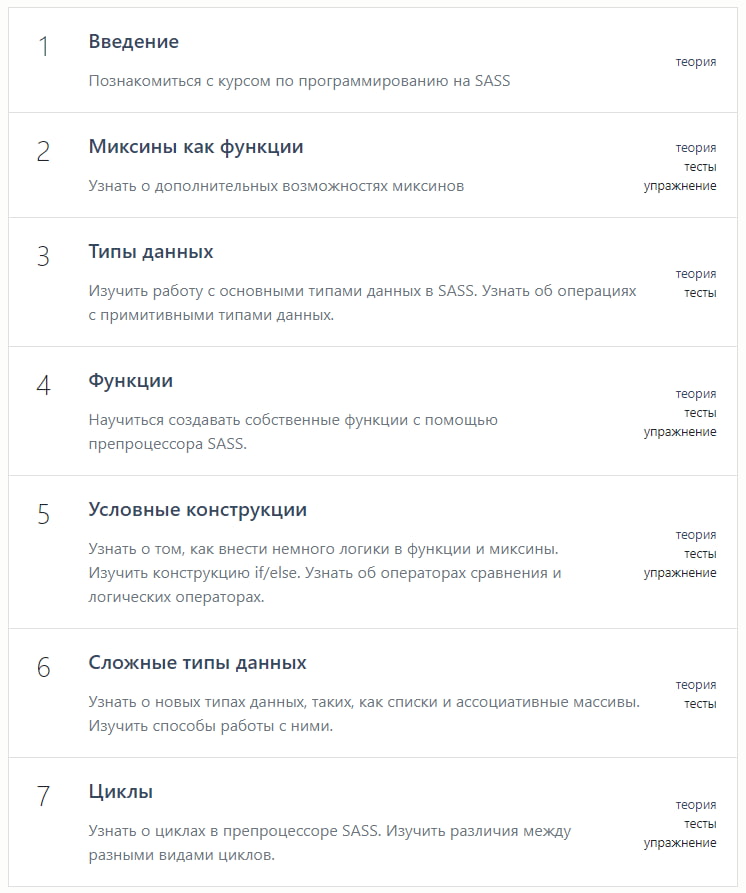 1 Введение

Познакомиться с курсом по программированию на SASS

теория

2 Миксины как функции

Узнать о дополнительных возможностях миксинов

теория
тесты
упражнение

3 Типы данных

Изучить работу с основными типами данных в SASS. Узнать об операциях с примитивными типами данных.

теория
тесты

4 Функции

Научиться создавать собственные функции с помощью препроцессора SASS.

теория
тесты
упражнение

5 Условные конструкции

Узнать о том, как внести немного логики в функции и миксины. Изучить конструкцию if/else. Узнать об операторах сравнения и логических операторах.

теория
тесты
упражнение

6 Сложные типы данных

Узнать о новых типах данных, таких, как списки и ассоциативные массивы. Изучить способы работы с ними.

теория
тесты

7 Циклы

Узнать о циклах в препроцессоре SASS. Изучить различия между разными видами циклов.

теория
тесты
упражнение